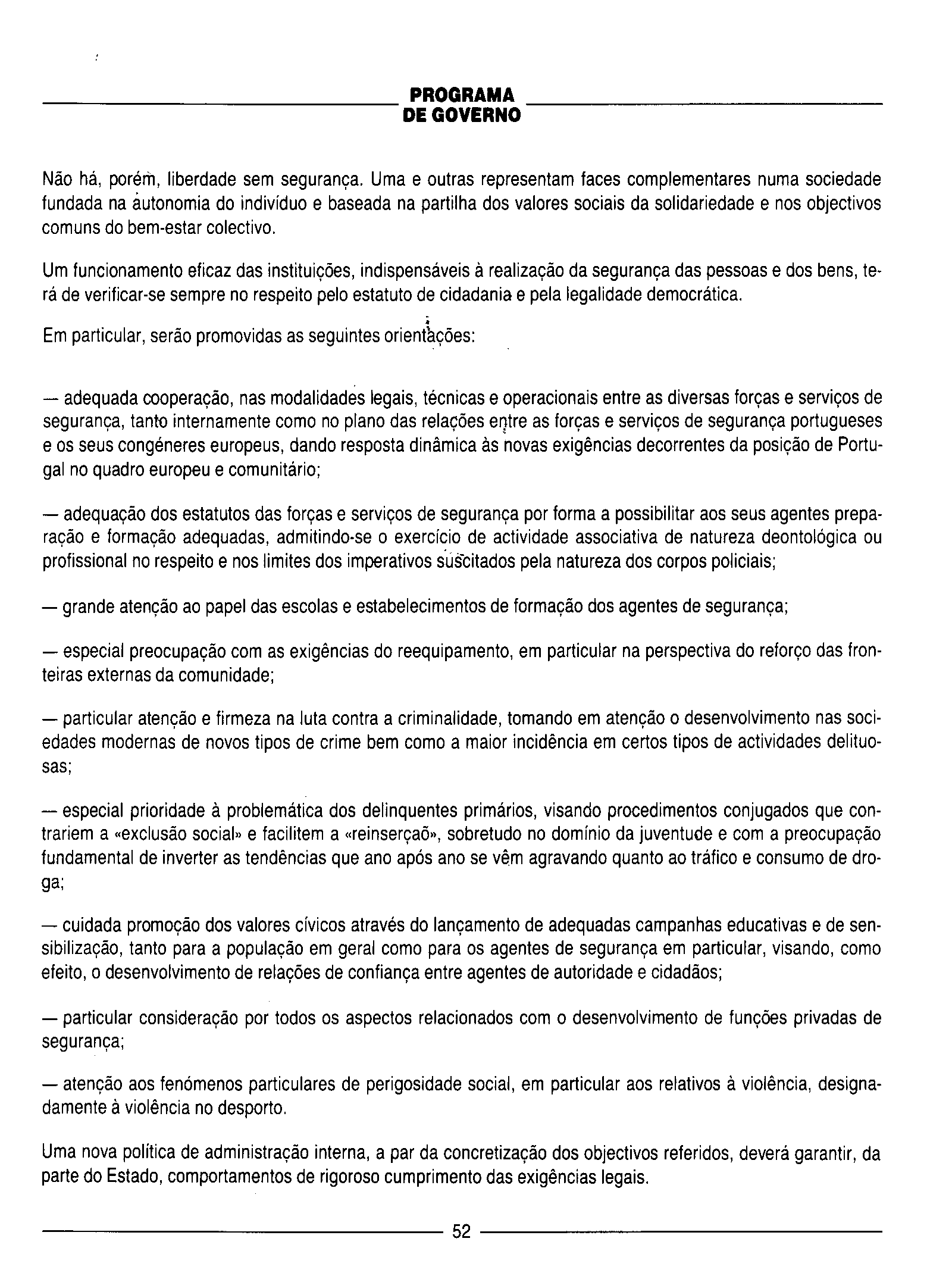 PROGRAMA
DE GOVERNO

Não há, porém, liberdade sem segurança. Uma e outras representam faces complementares numa sociedade fundada na autonomia do indivíduo e baseada na partilha dos valores sociais da solidariedade e nos objectivos comuns do bem-estar colectivo.

Um funcionamento eficaz das instituições, indispensáveis à realização da segurança das pessoas e dos bens, terá de verificar-se sempre no respeito pelo estatuto de cidadania e pela legalidade democrática.

Em particular, serão promovidas as seguintes orientações:

— adequada cooperação, nas modalidades legais, técnicas e operacionais entre as diversas forças e serviços de segurança, tanto internamente como no plano das relações entre as forças e serviços de segurança portugueses e os seus congéneres europeus, dando resposta dinâmica às novas exigências decorrentes da posição de Portugal no quadro europeu e comunitário;

— adequação dos estatutos das forças e serviços de segurança por forma a possibilitar aos seus agentes preparação e formação adequadas, admitindo-se o exercício de actividade associativa de natureza deontológica ou profissional no respeito e nos limites dos imperativos suscitados pela natureza dos corpos policiais;

— grande atenção ao papel das escolas e estabelecimentos de formação dos agentes de segurança;

— especial preocupação com as exigências do reequipamento, em particular na perspectiva do reforço das fronteiras externas da comunidade;

— particular atenção e firmeza na luta contra a criminalidade, tomando em atenção o desenvolvimento nas sociedades modernas de novos tipos de crime bem como a maior incidência em certos tipos de actividades delituosas;

— especial prioridade à problemática dos delinquentes primários, visando procedimentos conjugados que contrariem a «exclusão social» e facilitem a «reinserçaõ», sobretudo no domínio da juventude e com a preocupação fundamental de inverter as tendências que ano após ano se vêm agravando quanto ao tráfico e consumo de droga;

— cuidada promoção dos valores cívicos através do lançamento de adequadas campanhas educativas e de sensibilização, tanto para a população em geral como para os agentes de segurança em particular, visando, como efeito, o desenvolvimento de relações de confiança entre agentes de autoridade e cidadãos;

— particular consideração por todos os aspectos relacionados com o desenvolvimento de funções privadas de segurança;

— atenção aos fenómenos particulares de perigosidade social, em particular aos relativos à violência, designadamente à violência no desporto.

Uma nova política de administração interna, a par da concretização dos objectivos referidos, deverá garantir, da parte do Estado, comportamentos de rigoroso cumprimento das exigências legais.

52